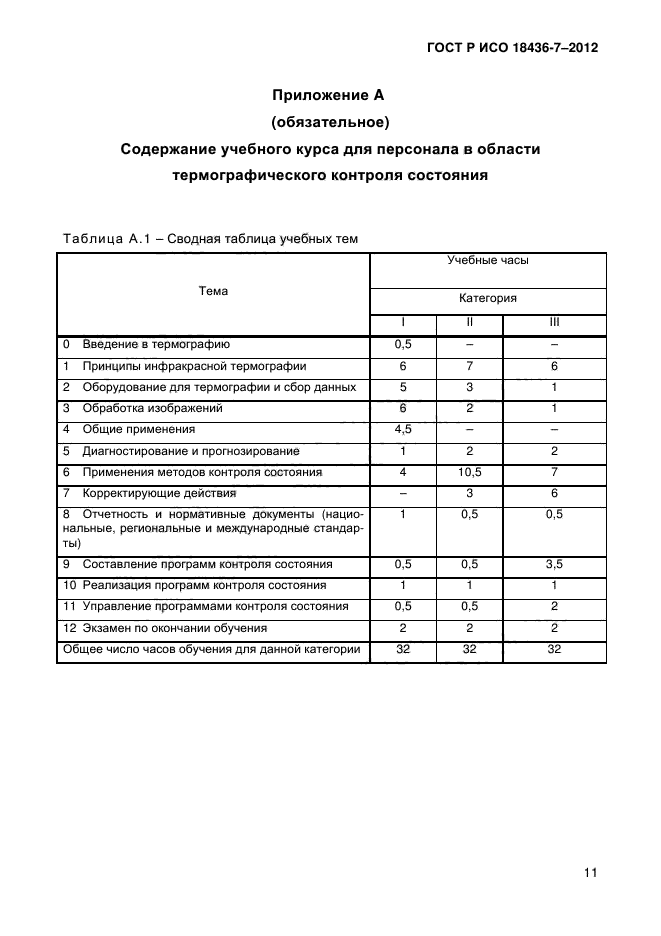 ГОСТ Р ИСО 18436-7–2012

Приложение А
(обязательное)
Содержание учебного курса для персонала в области термографического контроля состояния

Таблица А.1 – Сводная таблица учебных тем

| Тема | Учебные часы | | |
|---|---|---|---|
| | Категория | | |
| | I | II | III |
| 0 Введение в термографию | 0,5 | – | – |
| 1 Принципы инфракрасной термографии | 6 | 7 | 6 |
| 2 Оборудование для термографии и сбор данных | 5 | 3 | 1 |
| 3 Обработка изображений | 6 | 2 | 1 |
| 4 Общие применения | 4,5 | – | – |
| 5 Диагностирование и прогнозирование | 1 | 2 | 2 |
| 6 Применения методов контроля состояния | 4 | 10,5 | 7 |
| 7 Корректирующие действия | – | 3 | 6 |
| 8 Отчетность и нормативные документы (национальные, региональные и международные стандарты) | 1 | 0,5 | 0,5 |
| 9 Составление программ контроля состояния | 0,5 | 0,5 | 3,5 |
| 10 Реализация программ контроля состояния | 1 | 1 | 1 |
| 11 Управление программами контроля состояния | 0,5 | 0,5 | 2 |
| 12 Экзамен по окончании обучения | 2 | 2 | 2 |
| Общее число часов обучения для данной категории | 32 | 32 | 32 |

11